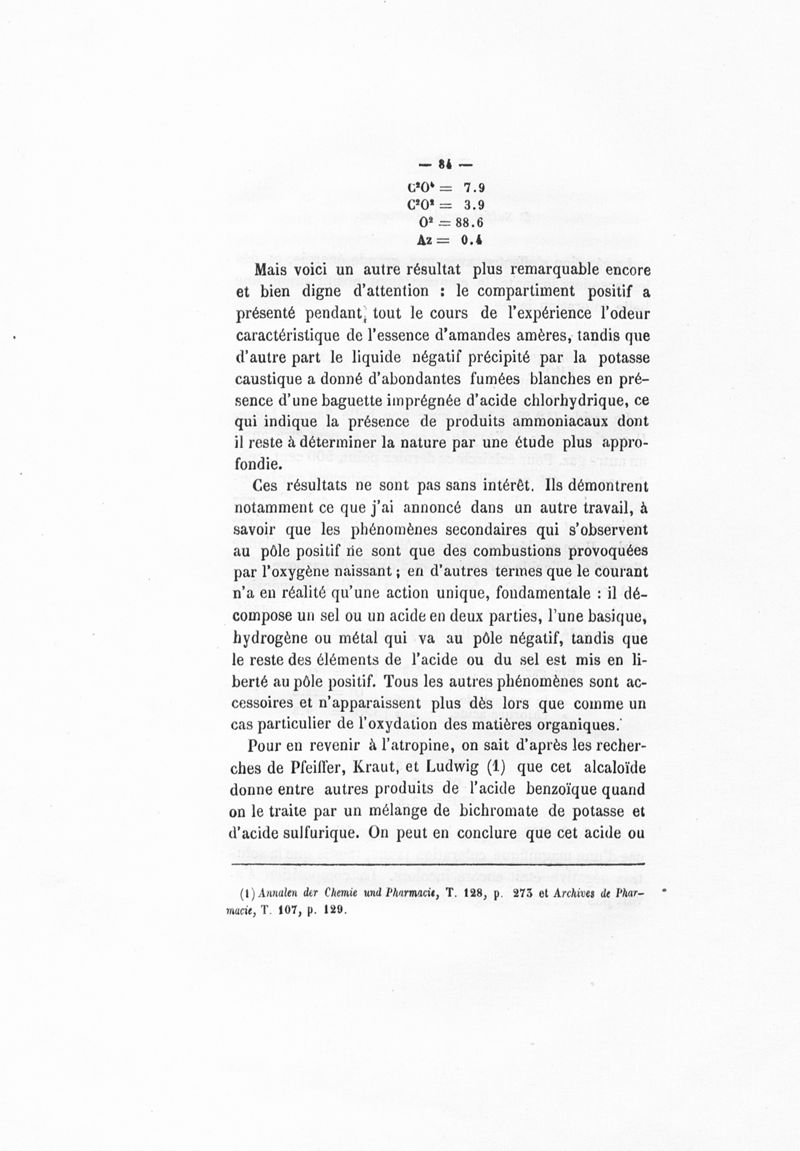 — 84 —

$C^2O^4 = 7.9$
$C^2O^2 = 3.9$
$O^2 = 88.6$
$Az = 0.4$

Mais voici un autre résultat plus remarquable encore et bien digne d'attention : le compartiment positif a présenté pendant tout le cours de l'expérience l'odeur caractéristique de l'essence d'amandes amères, tandis que d'autre part le liquide négatif précipité par la potasse caustique a donné d'abondantes fumées blanches en présence d'une baguette imprégnée d'acide chlorhydrique, ce qui indique la présence de produits ammoniacaux dont il reste à déterminer la nature par une étude plus approfondie.

Ces résultats ne sont pas sans intérêt. Ils démontrent notamment ce que j'ai annoncé dans un autre travail, à savoir que les phénomènes secondaires qui s'observent au pôle positif ne sont que des combustions provoquées par l'oxygène naissant ; en d'autres termes que le courant n'a en réalité qu'une action unique, fondamentale : il décompose un sel ou un acide en deux parties, l'une basique, hydrogène ou métal qui va au pôle négatif, tandis que le reste des éléments de l'acide ou du sel est mis en liberté au pôle positif. Tous les autres phénomènes sont accessoires et n'apparaissent plus dès lors que comme un cas particulier de l'oxydation des matières organiques.

Pour en revenir à l'atropine, on sait d'après les recherches de Pfeiffer, Kraut, et Ludwig (1) que cet alcaloïde donne entre autres produits de l'acide benzoïque quand on le traite par un mélange de bichromate de potasse et d'acide sulfurique. On peut en conclure que cet acide ou

(1) Annalen der Chemie und Pharmacie, T. 128, p. 273 et Archives de Pharmacie, T. 107, p. 129.